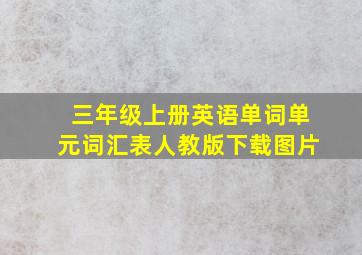 三年级上册英语单词单元词汇表人教版下载图片